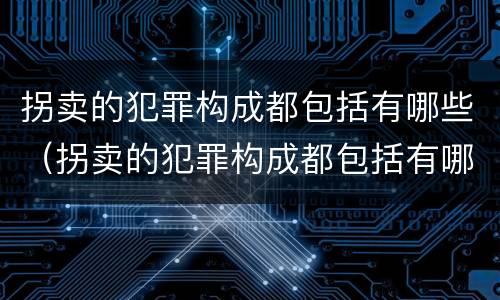 拐卖的犯罪构成都包括有哪些（拐卖的犯罪构成都包括有哪